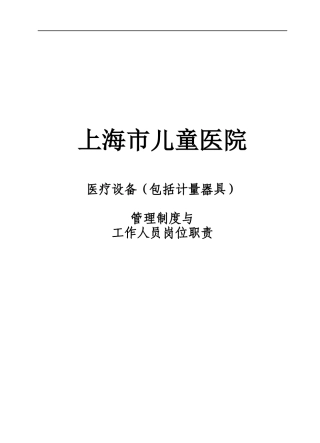 上海市儿童医院

医疗设备（包括计量器具）

管理制度与
工作人员岗位职责